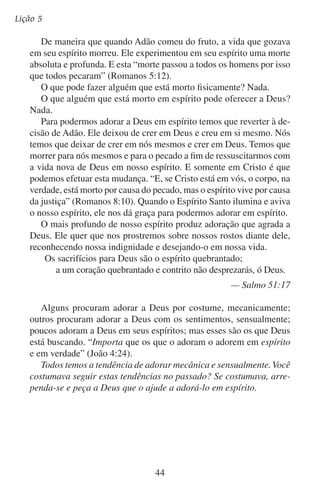 Lição 5

De maneira que quando Adão comeu do fruto, a vida que gozava em seu espírito morreu. Ele experimentou em seu espírito uma morte absoluta e profunda. E esta "morte passou a todos os homens por isso que todos pecaram" (Romanos 5:12).

O que pode fazer alguém que está morto fisicamente? Nada.

O que alguém que está morto em espírito pode oferecer a Deus? Nada.

Para podermos adorar a Deus em espírito temos que reverter à decisão de Adão. Ele deixou de crer em Deus e creu em si mesmo. Nós temos que deixar de crer em nós mesmos e crer em Deus. Temos que morrer para nós mesmos e para o pecado a fim de ressuscitarmos com a vida nova de Deus em nosso espírito. E somente em Cristo é que podemos efetuar esta mudança. "E, se Cristo está em vós, o corpo, na verdade, está morto por causa do pecado, mas o espírito vive por causa da justiça" (Romanos 8:10). Quando o Espírito Santo ilumina e aviva o nosso espírito, ele nos dá graça para podermos adorar em espírito.

O mais profundo de nosso espírito produz adoração que agrada a Deus. Ele quer que nos prostremos sobre nossos rostos diante dele, reconhecendo nossa indignidade e desejando-o em nossa vida.

Os sacrifícios para Deus são o espírito quebrantado;
a um coração quebrantado e contrito não desprezarás, ó Deus.

— Salmo 51:17

Alguns procuram adorar a Deus por costume, mecanicamente; outros procuram adorar a Deus com os sentimentos, sensualmente; poucos adoram a Deus em seus espíritos; mas esses são os que Deus está buscando. "Importa que os que o adoram o adorem em espírito e em verdade" (João 4:24).

Todos temos a tendência de adorar mecânica e sensualmente. Você costumava seguir estas tendências no passado? Se costumava, arrependa-se e peça a Deus que o ajude a adorá-lo em espírito.

44